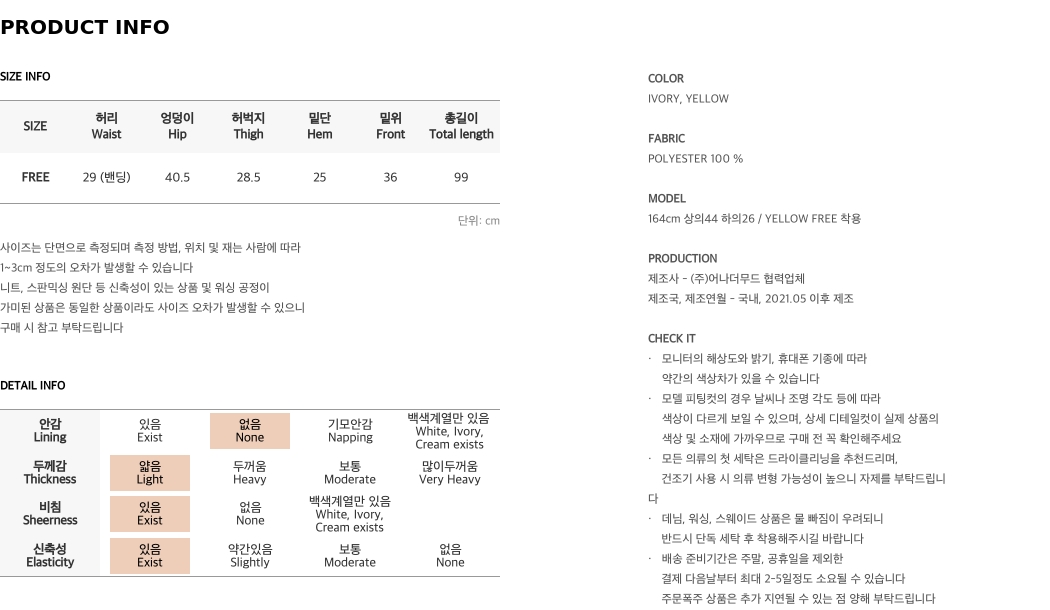 PRODUCT INFO

SIZE INFO

| SIZE | 허리 Waist | 엉덩이 Hip | 허벅지 Thigh | 밑단 Hem | 밑위 Front | 총길이 Total length |
|---|---|---|---|---|---|---|
| FREE | 29 (밴딩) | 40.5 | 28.5 | 25 | 36 | 99 |

단위: cm

사이즈는 단면으로 측정되며 측정 방법, 위치 및 재는 사람에 따라
1~3cm 정도의 오차가 발생할 수 있습니다
니트, 스판믹싱 원단 등 신축성이 있는 상품 및 워싱 공정이
가미된 상품은 동일한 상품이라도 사이즈 오차가 발생할 수 있으니
구매 시 참고 부탁드립니다

DETAIL INFO

| 안감 Lining | 있음 Exist | 없음 None | 기모안감 Napping | 백색계열만 있음 White, Ivory, Cream exists |
|---|---|---|---|---|
| 두께감 Thickness | 얇음 Light | 두꺼움 Heavy | 보통 Moderate | 많이두꺼움 Very Heavy |
| 비침 Sheerness | 있음 Exist | 없음 None | 백색계열만 있음 White, Ivory, Cream exists | |
| 신축성 Elasticity | 있음 Exist | 약간있음 Slightly | 보통 Moderate | 없음 None |

COLOR
IVORY, YELLOW

FABRIC
POLYESTER 100 %

MODEL
164cm 상의44 하의26 / YELLOW FREE 착용

PRODUCTION
제조사 - (주)어나더무드 협력업체
제조국, 제조연월 - 국내, 2021.05 이후 제조

CHECK IT
· 모니터의 해상도와 밝기, 휴대폰 기종에 따라 약간의 색상차가 있을 수 있습니다
· 모델 피팅컷의 경우 날씨나 조명 각도 등에 따라 색상이 다르게 보일 수 있으며, 상세 디테일컷이 실제 상품의 색상 및 소재에 가까우므로 구매 전 꼭 확인해주세요
· 모든 의류의 첫 세탁은 드라이클리닝을 추천드리며, 건조기 사용 시 의류 변형 가능성이 높으니 자제를 부탁드립니다
· 데님, 워싱, 스웨이드 상품은 물 빠짐이 우려되니 반드시 단독 세탁 후 착용해주시길 바랍니다
· 배송 준비기간은 주말, 공휴일을 제외한 결제 다음날부터 최대 2~5일정도 소요될 수 있습니다
주문폭주 상품은 추가 지연될 수 있는 점 양해 부탁드립니다